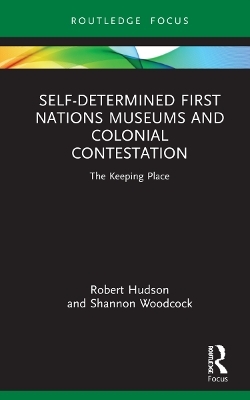 ROUTLEDGE FOCUS

SELF-DETERMINED FIRST NATIONS MUSEUMS AND COLONIAL CONTESTATION

The Keeping Place

Robert Hudson and Shannon Woodcock

ROUTLEDGE

Focus